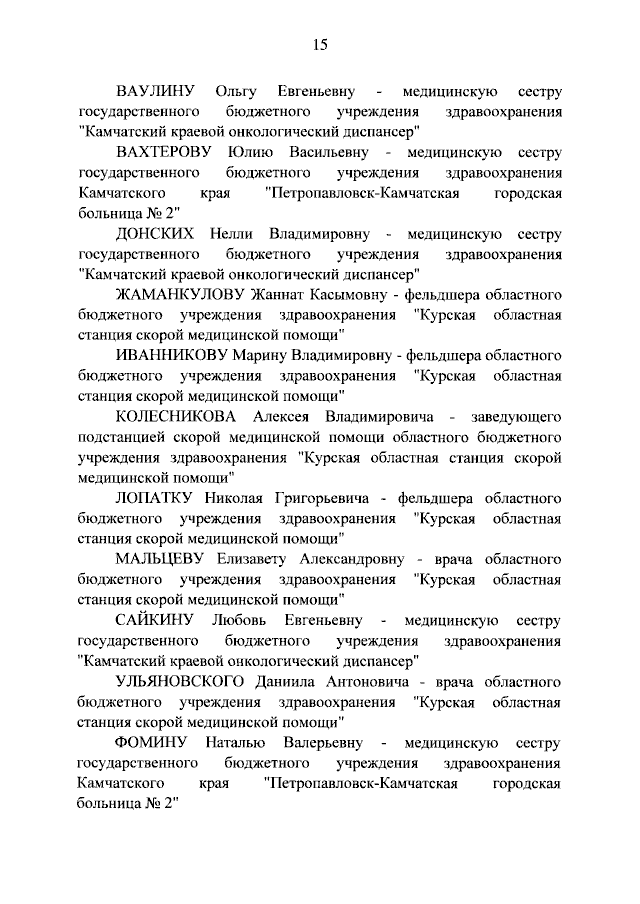 15

ВАУЛИНУ Ольгу Евгеньевну - медицинскую сестру государственного бюджетного учреждения здравоохранения "Камчатский краевой онкологический диспансер"

ВАХТЕРОВУ Юлию Васильевну - медицинскую сестру государственного бюджетного учреждения здравоохранения Камчатского края "Петропавловск-Камчатская городская больница № 2"

ДОНСКИХ Нелли Владимировну - медицинскую сестру государственного бюджетного учреждения здравоохранения "Камчатский краевой онкологический диспансер"

ЖАМАНКУЛОВУ Жаннат Касымовну - фельдшера областного бюджетного учреждения здравоохранения "Курская областная станция скорой медицинской помощи"

ИВАННИКОВУ Марину Владимировну - фельдшера областного бюджетного учреждения здравоохранения "Курская областная станция скорой медицинской помощи"

КОЛЕСНИКОВА Алексея Владимировича - заведующего подстанцией скорой медицинской помощи областного бюджетного учреждения здравоохранения "Курская областная станция скорой медицинской помощи"

ЛОПАТКУ Николая Григорьевича - фельдшера областного бюджетного учреждения здравоохранения "Курская областная станция скорой медицинской помощи"

МАЛЬЦЕВУ Елизавету Александровну - врача областного бюджетного учреждения здравоохранения "Курская областная станция скорой медицинской помощи"

САЙКИНУ Любовь Евгеньевну - медицинскую сестру государственного бюджетного учреждения здравоохранения "Камчатский краевой онкологический диспансер"

УЛЬЯНОВСКОГО Даниила Антоновича - врача областного бюджетного учреждения здравоохранения "Курская областная станция скорой медицинской помощи"

ФОМИНУ Наталью Валерьевну - медицинскую сестру государственного бюджетного учреждения здравоохранения Камчатского края "Петропавловск-Камчатская городская больница № 2"